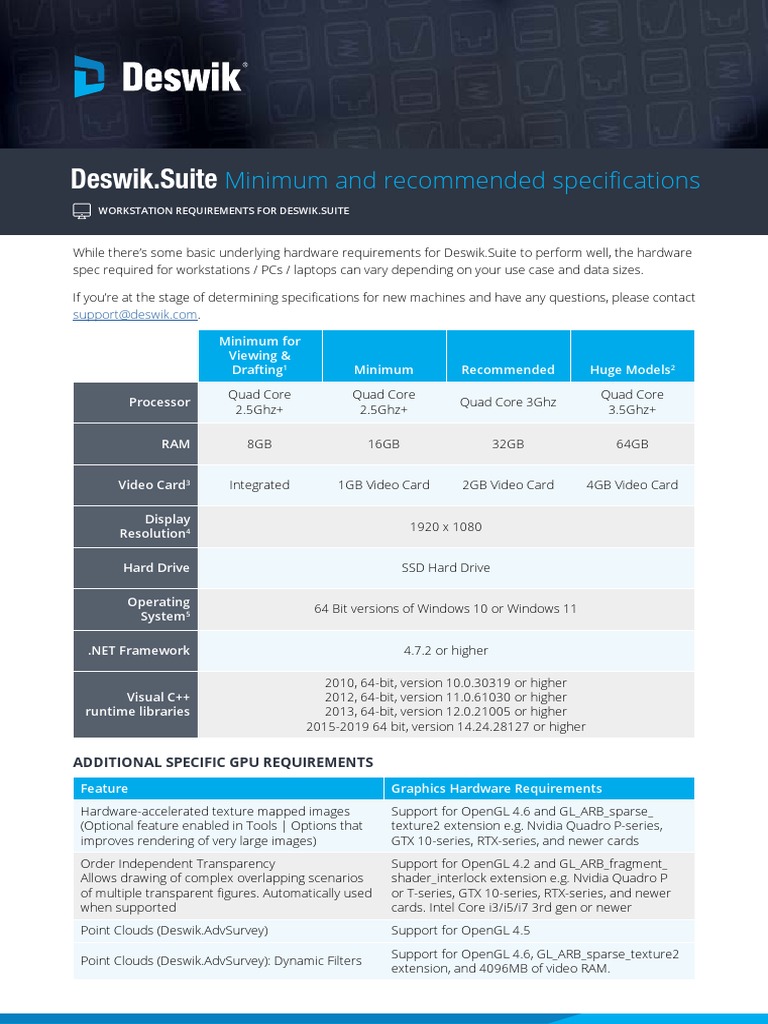 Deswik®

Deswik.Suite Minimum and recommended specifications

WORKSTATION REQUIREMENTS FOR DESWIK.SUITE

While there's some basic underlying hardware requirements for Deswik.Suite to perform well, the hardware spec required for workstations / PCs / laptops can vary depending on your use case and data sizes.

If you're at the stage of determining specifications for new machines and have any questions, please contact support@deswik.com.

| | Minimum for Viewing & Drafting$^1$ | Minimum | Recommended | Huge Models$^2$ |
|---|---|---|---|---|
| Processor | Quad Core 2.5Ghz+ | Quad Core 2.5Ghz+ | Quad Core 3Ghz | Quad Core 3.5Ghz+ |
| RAM | 8GB | 16GB | 32GB | 64GB |
| Video Card$^3$ | Integrated | 1GB Video Card | 2GB Video Card | 4GB Video Card |
| Display Resolution$^4$ | 1920 x 1080 | | | |
| Hard Drive | SSD Hard Drive | | | |
| Operating System$^5$ | 64 Bit versions of Windows 10 or Windows 11 | | | |
| .NET Framework | 4.7.2 or higher | | | |
| Visual C++ runtime libraries | 2010, 64-bit, version 10.0.30319 or higher 2012, 64-bit, version 11.0.61030 or higher 2013, 64-bit, version 12.0.21005 or higher 2015-2019 64 bit, version 14.24.28127 or higher | | | |

ADDITIONAL SPECIFIC GPU REQUIREMENTS

| Feature | Graphics Hardware Requirements |
|---|---|
| Hardware-accelerated texture mapped images (Optional feature enabled in Tools \| Options that improves rendering of very large images) | Support for OpenGL 4.6 and GL_ARB_sparse_texture2 extension e.g. Nvidia Quadro P-series, GTX 10-series, RTX-series, and newer cards |
| Order Independent Transparency Allows drawing of complex overlapping scenarios of multiple transparent figures. Automatically used when supported | Support for OpenGL 4.2 and GL_ARB_fragment_shader_interlock extension e.g. Nvidia Quadro P or T-series, GTX 10-series, RTX-series, and newer cards. Intel Core i3/i5/i7 3rd gen or newer |
| Point Clouds (Deswik.AdvSurvey) | Support for OpenGL 4.5 |
| Point Clouds (Deswik.AdvSurvey): Dynamic Filters | Support for OpenGL 4.6, GL_ARB_sparse_texture2 extension, and 4096MB of video RAM. |